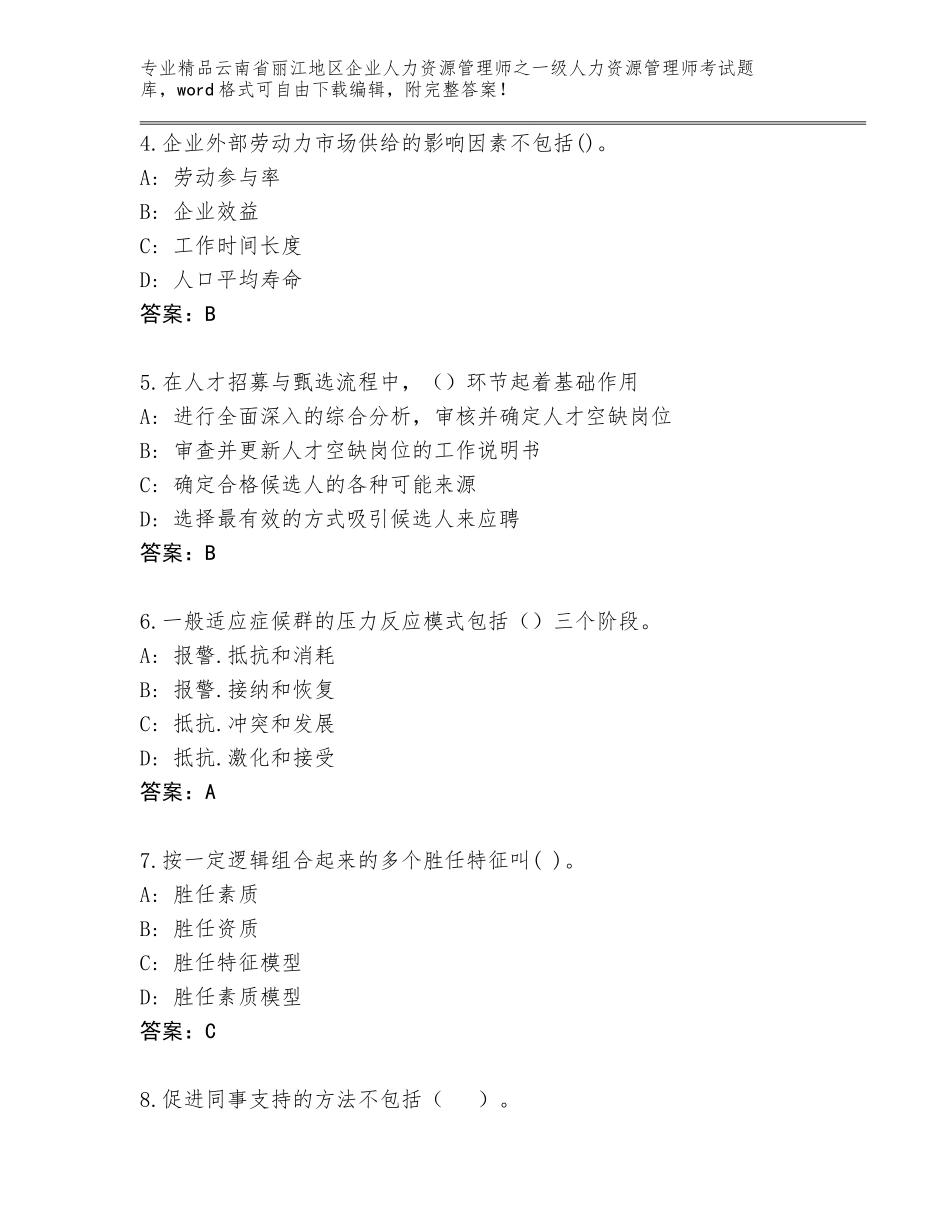 专业精品云南省丽江地区企业人力资源管理师之一级人力资源管理师考试题库，word格式可自由下载编辑，附完整答案！

4.企业外部劳动力市场供给的影响因素不包括()。
A：劳动参与率
B：企业效益
C：工作时间长度
D：人口平均寿命
答案：B

5.在人才招募与甄选流程中，（）环节起着基础作用
A：进行全面深入的综合分析，审核并确定人才空缺岗位
B：审查并更新人才空缺岗位的工作说明书
C：确定合格候选人的各种可能来源
D：选择最有效的方式吸引候选人来应聘
答案：B

6.一般适应症候群的压力反应模式包括（）三个阶段。
A：报警.抵抗和消耗
B：报警.接纳和恢复
C：抵抗.冲突和发展
D：抵抗.激化和接受
答案：A

7.按一定逻辑组合起来的多个胜任特征叫( )。
A：胜任素质
B：胜任资质
C：胜任特征模型
D：胜任素质模型
答案：C

8.促进同事支持的方法不包括（ ）。